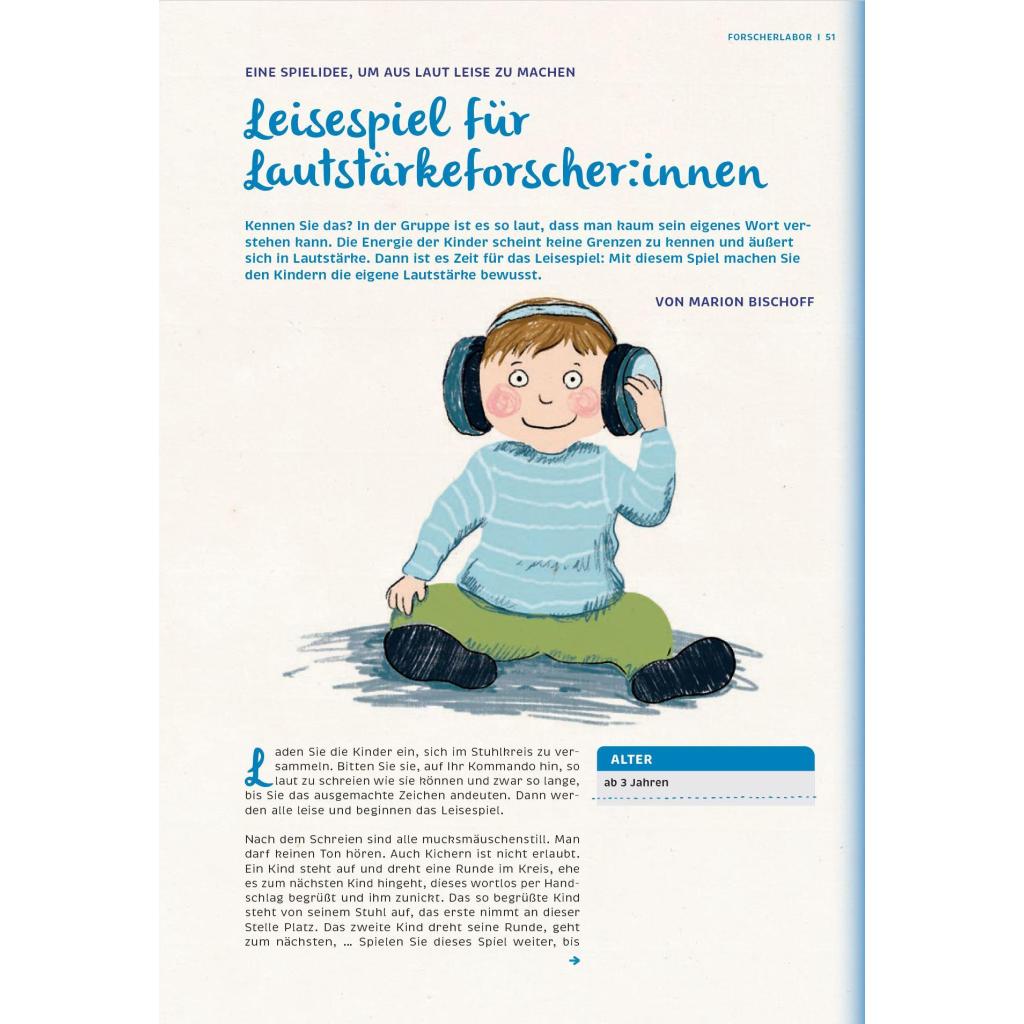 FORSCHERLABOR | 51

EINE SPIELIDEE, UM AUS LAUT LEISE ZU MACHEN

Leisespiel für Lautstärkeforscher:innen

Kennen Sie das? In der Gruppe ist es so laut, dass man kaum sein eigenes Wort verstehen kann. Die Energie der Kinder scheint keine Grenzen zu kennen und äußert sich in Lautstärke. Dann ist es Zeit für das Leisespiel: Mit diesem Spiel machen Sie den Kindern die eigene Lautstärke bewusst.

VON MARION BISCHOFF

Laden Sie die Kinder ein, sich im Stuhlkreis zu versammeln. Bitten Sie sie, auf Ihr Kommando hin, so laut zu schreien wie sie können und zwar so lange, bis Sie das ausgemachte Zeichen andeuten. Dann werden alle leise und beginnen das Leisespiel.

Nach dem Schreien sind alle mucksmäuschenstill. Man darf keinen Ton hören. Auch Kichern ist nicht erlaubt. Ein Kind steht auf und dreht eine Runde im Kreis, ehe es zum nächsten Kind hingeht, dieses wortlos per Handschlag begrüßt und ihm zunickt. Das so begrüßte Kind steht von seinem Stuhl auf, das erste nimmt an dieser Stelle Platz. Das zweite Kind dreht seine Runde, geht zum nächsten, ... Spielen Sie dieses Spiel weiter, bis

ALTER
ab 3 Jahren